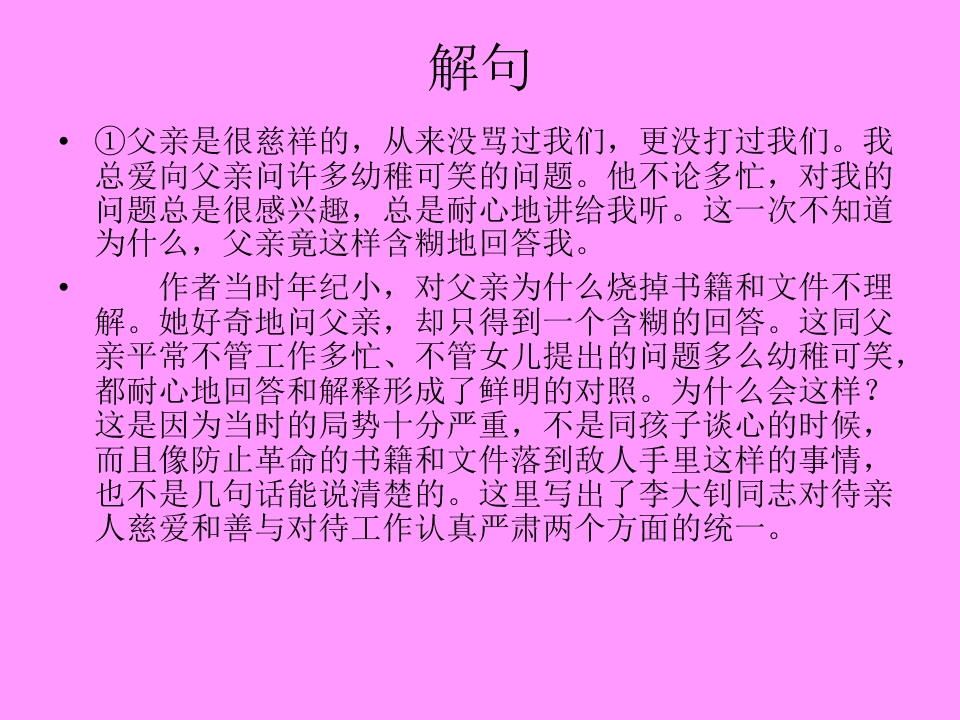 解句

• ①父亲是很慈祥的，从来没骂过我们，更没打过我们。我总爱向父亲问许多幼稚可笑的问题。他不论多忙，对我的问题总是很感兴趣，总是耐心地讲给我听。这一次不知道为什么，父亲竟这样含糊地回答我。

• 作者当时年纪小，对父亲为什么烧掉书籍和文件不理解。她好奇地问父亲，却只得到一个含糊的回答。这同父亲平常不管工作多忙、不管女儿提出的问题多么幼稚可笑，都耐心地回答和解释形成了鲜明的对照。为什么会这样？这是因为当时的局势十分严重，不是同孩子谈心的时候，而且像防止革命的书籍和文件落到敌人手里这样的事情，也不是几句话能说清楚的。这里写出了李大钊同志对待亲人慈爱和善与对待工作认真严肃两个方面的统一。